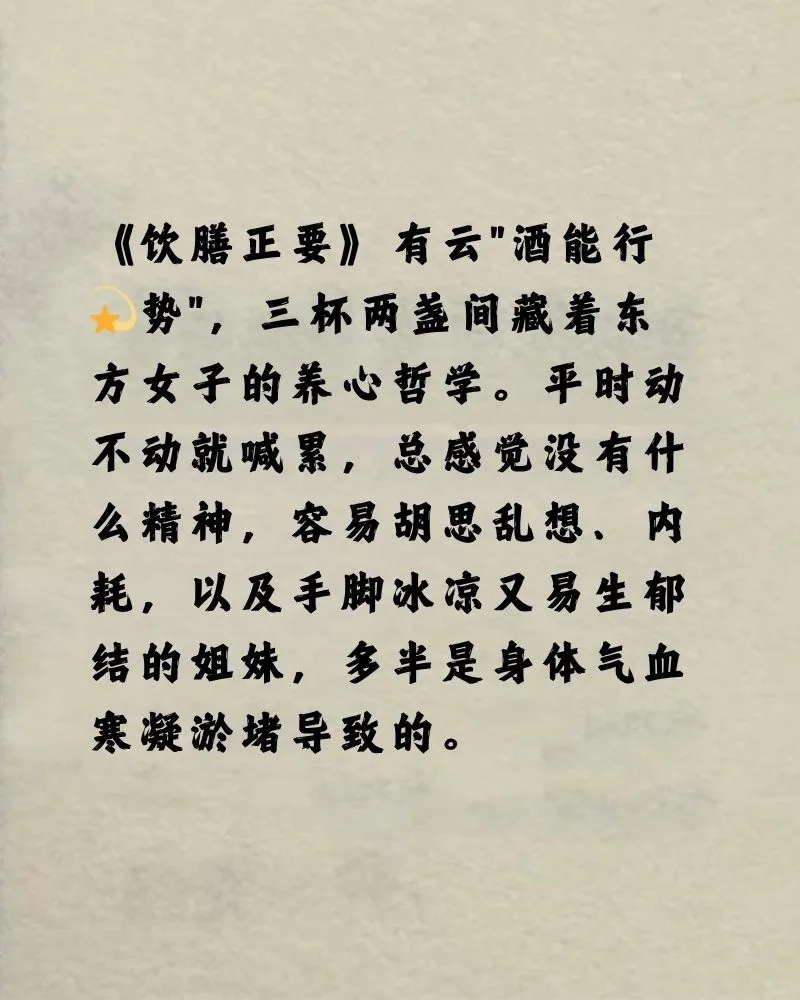 《饮膳正要》有云"酒能行势"，三杯两盏间藏着东方女子的养心哲学。平时动不动就喊累，总感觉没有什么精神，容易胡思乱想、内耗，以及手脚冰凉又易生郁结的姐妹，多半是身体气血寒凝淤堵导致的。